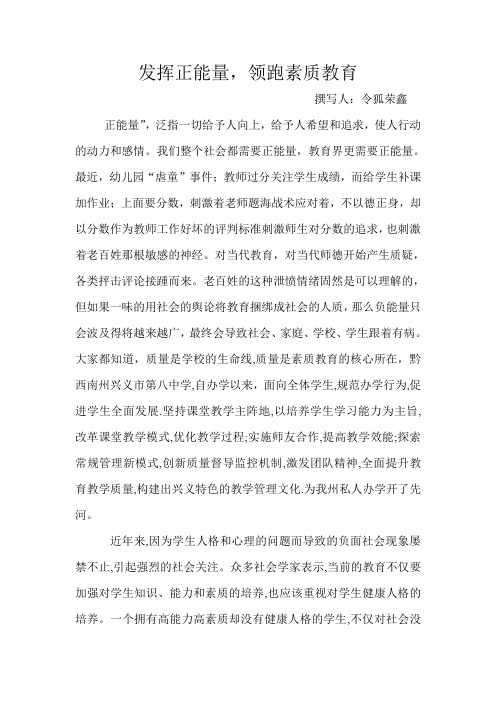 发挥正能量，领跑素质教育

撰写人：令狐荣鑫

正能量”，泛指一切给予人向上，给予人希望和追求，使人行动的动力和感情。我们整个社会都需要正能量，教育界更需要正能量。最近，幼儿园“虐童”事件；教师过分关注学生成绩，而给学生补课加作业；上面要分数，刺激着老师题海战术应对着，不以德正身，却以分数作为教师工作好坏的评判标准刺激师生对分数的追求，也刺激着老百姓那根敏感的神经。对当代教育，对当代师德开始产生质疑，各类抨击评论接踵而来。老百姓的这种泄愤情绪固然是可以理解的，但如果一味的用社会的舆论将教育捆绑成社会的人质，那么负能量只会波及得将越来越广，最终会导致社会、家庭、学校、学生跟着有病。大家都知道，质量是学校的生命线,质量是素质教育的核心所在，黔西南州兴义市第八中学,自办学以来，面向全体学生,规范办学行为,促进学生全面发展.坚持课堂教学主阵地,以培养学生学习能力为主旨,改革课堂教学模式,优化教学过程;实施师友合作,提高教学效能;探索常规管理新模式,创新质量督导监控机制,激发团队精神,全面提升教育教学质量,构建出兴义特色的教学管理文化.为我州私人办学开了先河。

近年来,因为学生人格和心理的问题而导致的负面社会现象屡禁不止,引起强烈的社会关注。众多社会学家表示,当前的教育不仅要加强对学生知识、能力和素质的培养,也应该重视对学生健康人格的培养。一个拥有高能力高素质却没有健康人格的学生,不仅对社会没